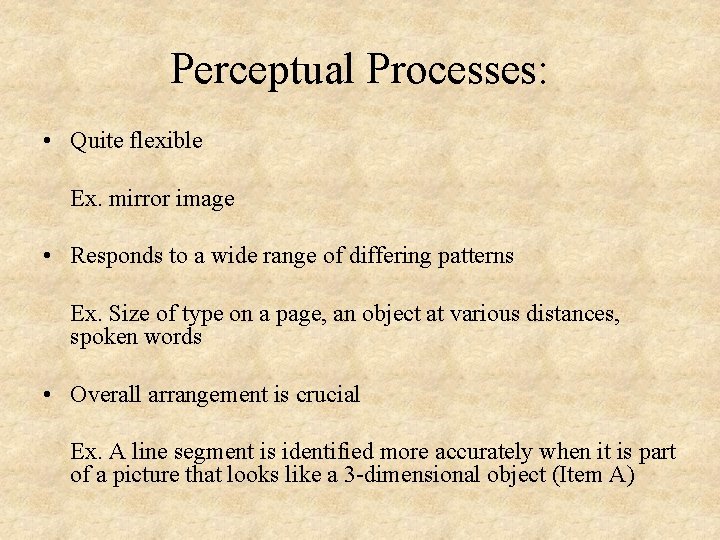 Perceptual Processes:

• Quite flexible

Ex. mirror image

• Responds to a wide range of differing patterns

Ex. Size of type on a page, an object at various distances, spoken words

• Overall arrangement is crucial

Ex. A line segment is identified more accurately when it is part of a picture that looks like a 3-dimensional object (Item A)